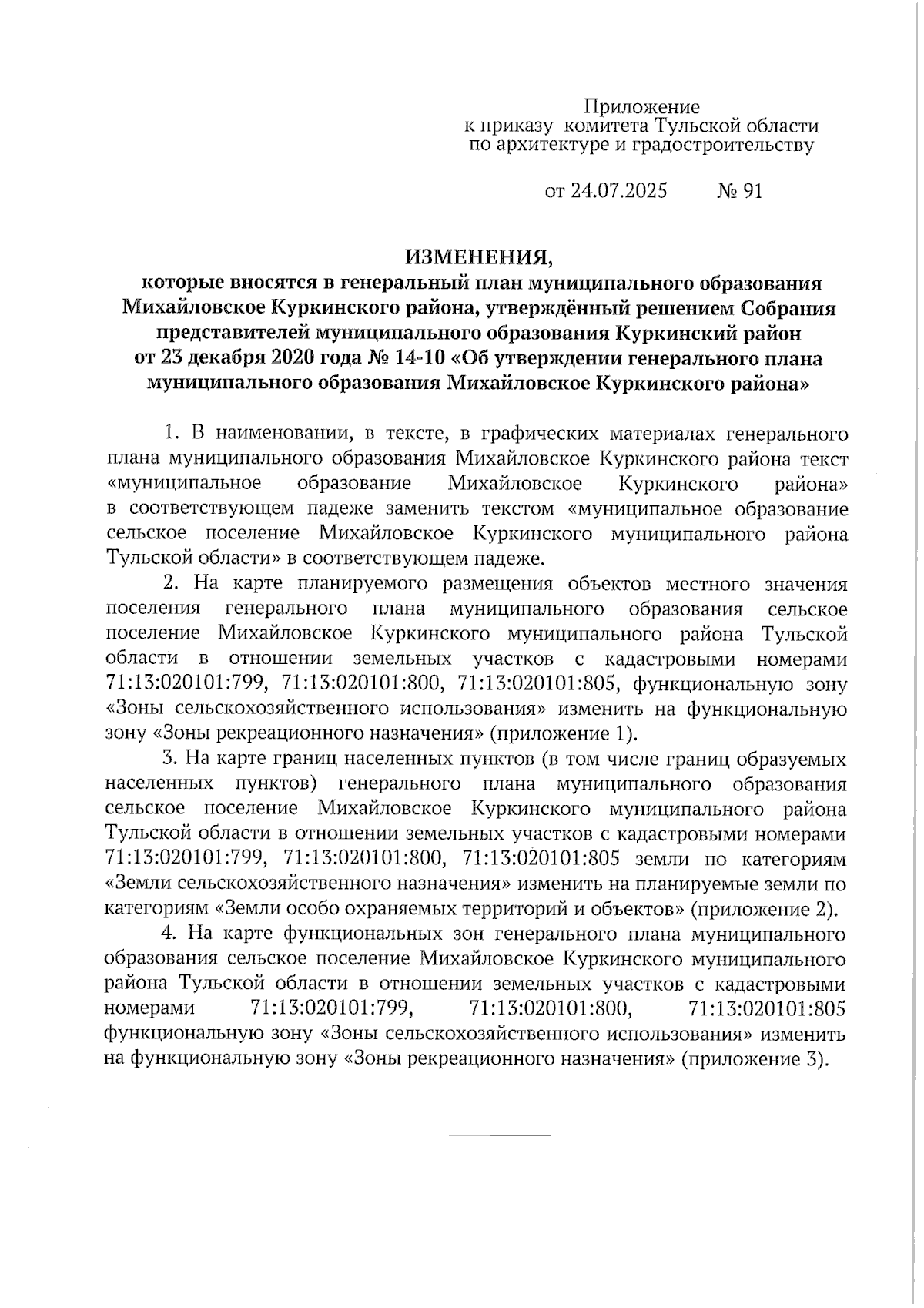 Приложение
к приказу комитета Тульской области
по архитектуре и градостроительству

от 24.07.2025 № 91

ИЗМЕНЕНИЯ,
которые вносятся в генеральный план муниципального образования Михайловское Куркинского района, утверждённый решением Собрания представителей муниципального образования Куркинский район от 23 декабря 2020 года № 14-10 «Об утверждении генерального плана муниципального образования Михайловское Куркинского района»

1. В наименовании, в тексте, в графических материалах генерального плана муниципального образования Михайловское Куркинского района текст «муниципальное образование Михайловское Куркинского района» в соответствующем падеже заменить текстом «муниципальное образование сельское поселение Михайловское Куркинского муниципального района Тульской области» в соответствующем падеже.

2. На карте планируемого размещения объектов местного значения поселения генерального плана муниципального образования сельское поселение Михайловское Куркинского муниципального района Тульской области в отношении земельных участков с кадастровыми номерами 71:13:020101:799, 71:13:020101:800, 71:13:020101:805, функциональную зону «Зоны сельскохозяйственного использования» изменить на функциональную зону «Зоны рекреационного назначения» (приложение 1).

3. На карте границ населенных пунктов (в том числе границ образуемых населенных пунктов) генерального плана муниципального образования сельское поселение Михайловское Куркинского муниципального района Тульской области в отношении земельных участков с кадастровыми номерами 71:13:020101:799, 71:13:020101:800, 71:13:020101:805 земли по категориям «Земли сельскохозяйственного назначения» изменить на планируемые земли по категориям «Земли особо охраняемых территорий и объектов» (приложение 2).

4. На карте функциональных зон генерального плана муниципального образования сельское поселение Михайловское Куркинского муниципального района Тульской области в отношении земельных участков с кадастровыми номерами 71:13:020101:799, 71:13:020101:800, 71:13:020101:805 функциональную зону «Зоны сельскохозяйственного использования» изменить на функциональную зону «Зоны рекреационного назначения» (приложение 3).